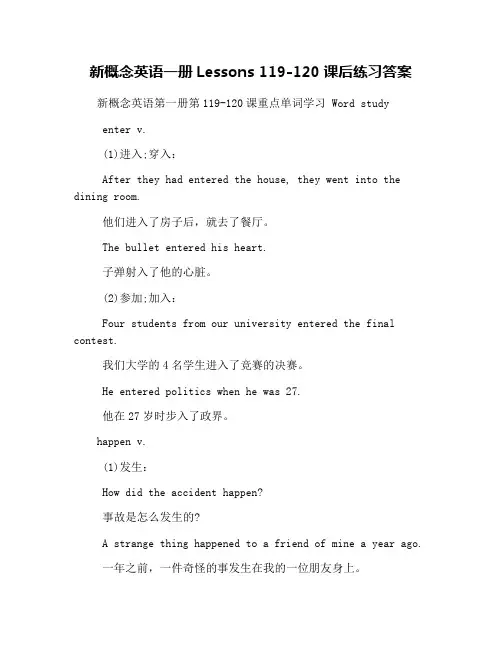 新概念英语一册 Lessons 119-120 课后练习答案

新概念英语第一册第 119-120 课重点单词学习 Word study

enter v.

(1)进入;穿入:

After they had entered the house, they went into the dining room.

他们进入了房子后，就去了餐厅。

The bullet entered his heart.

子弹射入了他的心脏。

(2)参加;加入:

Four students from our university entered the final contest.

我们大学的 4 名学生进入了竞赛的决赛。

He entered politics when he was 27.

他在 27 岁时步入了政界。

happen v.

(1)发生:

How did the accident happen?

事故是怎么发生的?

A strange thing happened to a friend of mine a year ago.

一年之前，一件奇怪的事发生在我的一位朋友身上。